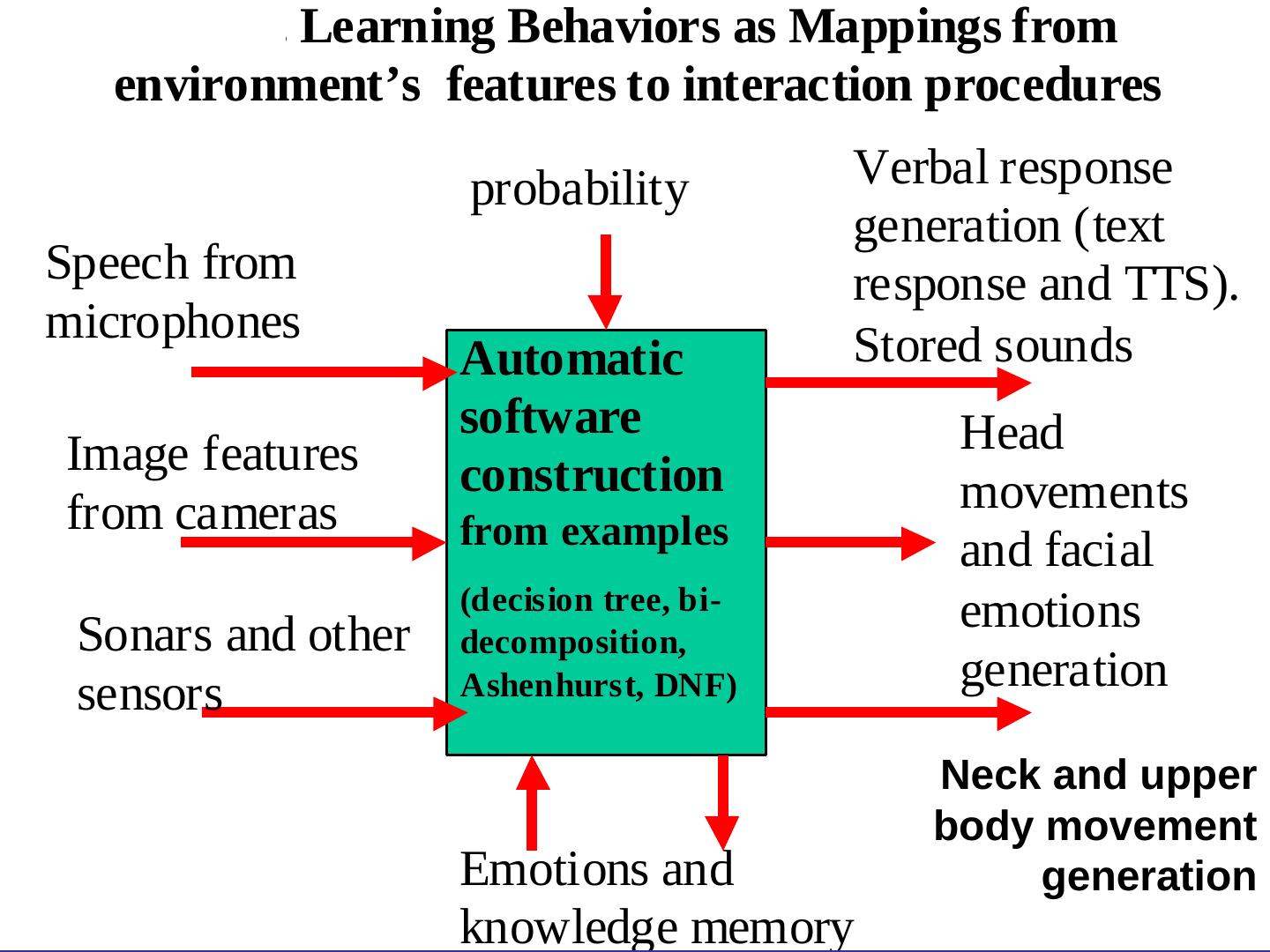 Learning Behaviors as Mappings from environment's features to interaction procedures

probability

Speech from microphones

Image features from cameras

Sonars and other sensors

Automatic software construction from examples

(decision tree, bi-decomposition, Ashenhurst, DNF)

Verbal response generation (text response and TTS). Stored sounds

Head movements and facial emotions generation

Neck and upper body movement generation

Emotions and knowledge memory